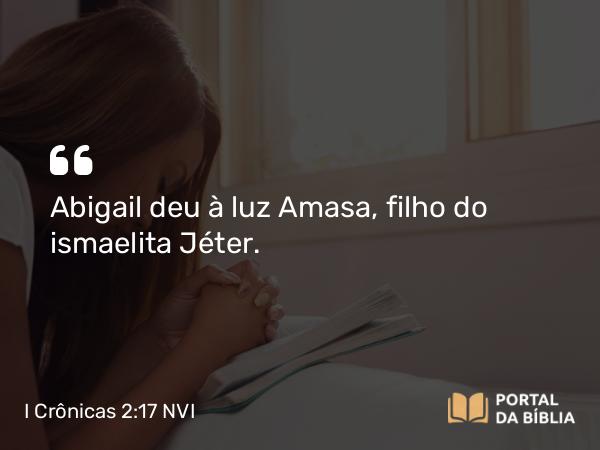 “
Abigail deu à luz Amasa, filho do ismaelita Jéter.

I Crônicas 2:17 NVI

PORTAL DA BÍBLIA